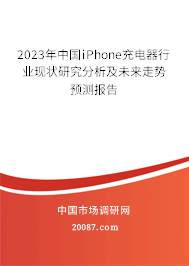 2023年中国iPhone充电器行业现状研究分析及未来走势预测报告

中国市场调研网

20087.com